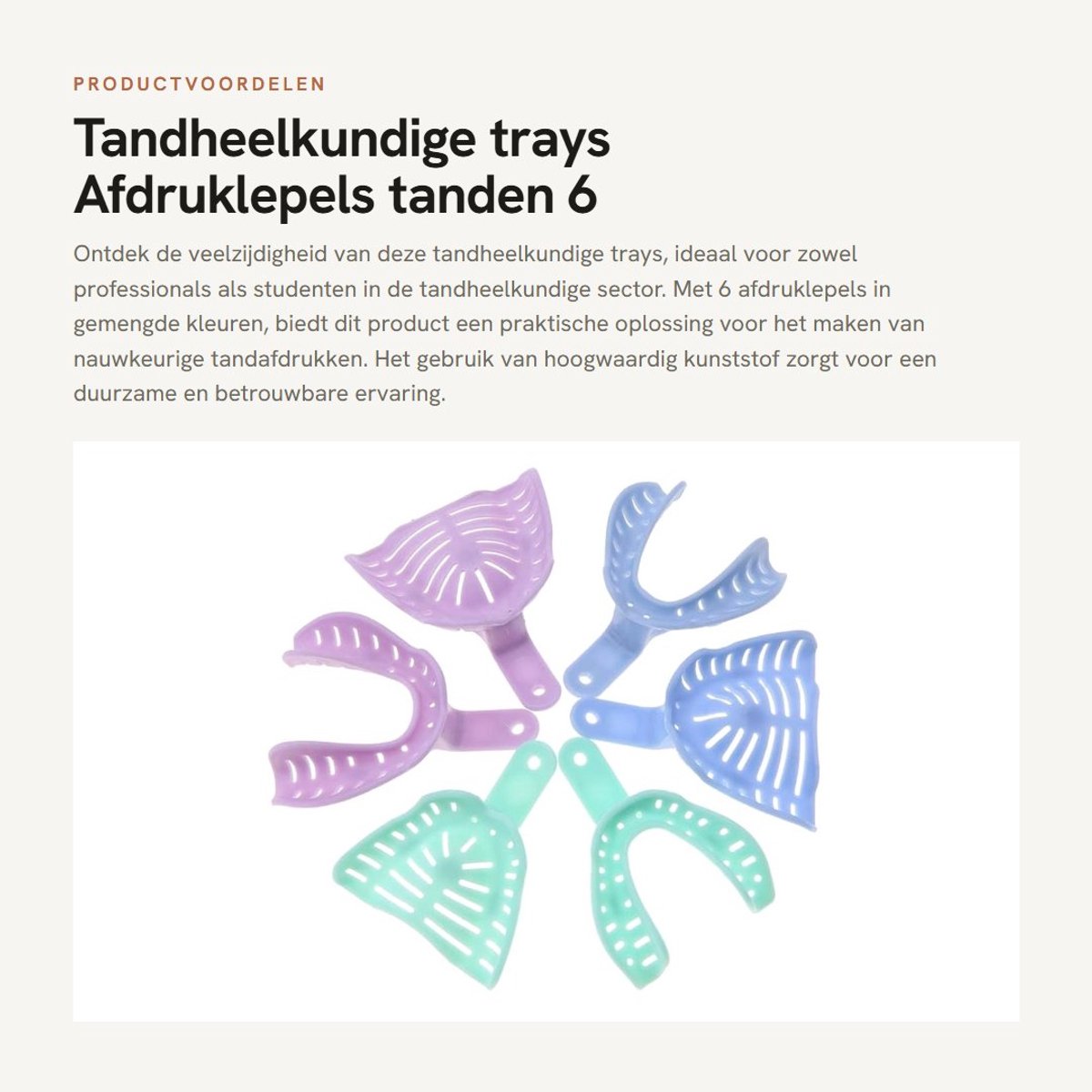 PRODUCTVOORDELEN

Tandheelkundige trays Afdruklepels tanden 6

Ontdek de veelzijdigheid van deze tandheelkundige trays, ideaal voor zowel professionals als studenten in de tandheelkundige sector. Met 6 afdruklepels in gemengde kleuren, biedt dit product een praktische oplossing voor het maken van nauwkeurige tandafdrukken. Het gebruik van hoogwaardig kunststof zorgt voor een duurzame en betrouwbare ervaring.